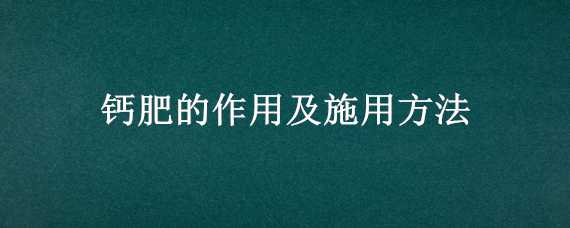 钙肥的作用及施用方法